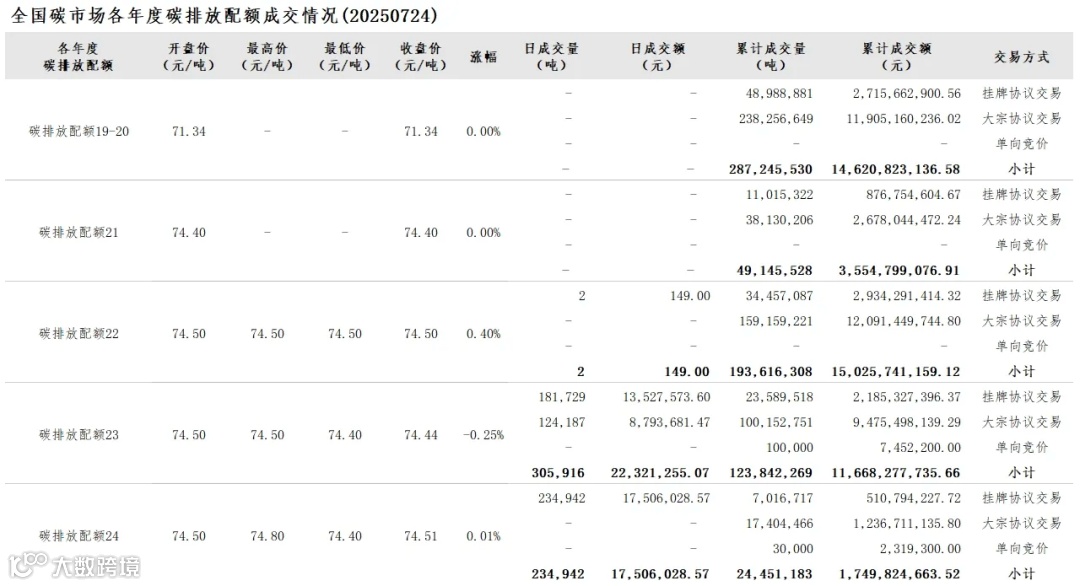 全国碳市场各年度碳排放配额成交情况(20250724)

| 各年度碳排放配额 | 开盘价（元/吨） | 最高价（元/吨） | 最低价（元/吨） | 收盘价（元/吨） | 涨幅 | 日成交量（吨） | 日成交额（元） | 累计成交量（吨） | 累计成交额（元） | 交易方式 |
|---|---|---|---|---|---|---|---|---|---|---|
| 碳排放配额19-20 | 71.34 | - | - | 71.34 | 0.00% | - | - | 48,988,881 | 2,715,662,900.56 | 挂牌协议交易 |
| | | | | | | - | - | 238,256,649 | 11,905,160,236.02 | 大宗协议交易 |
| | | | | | | - | - | - | - | 单向竞价 |
| | | | | | | - | - | 287,245,530 | 14,620,823,136.58 | 小计 |
| 碳排放配额21 | 74.40 | - | - | 74.40 | 0.00% | - | - | 11,015,322 | 876,754,604.67 | 挂牌协议交易 |
| | | | | | | - | - | 38,130,206 | 2,678,044,472.24 | 大宗协议交易 |
| | | | | | | - | - | - | - | 单向竞价 |
| | | | | | | - | - | 49,145,528 | 3,554,799,076.91 | 小计 |
| 碳排放配额22 | 74.50 | 74.50 | 74.50 | 74.50 | 0.40% | 2 | 149.00 | 34,457,087 | 2,934,291,414.32 | 挂牌协议交易 |
| | | | | | | - | - | 159,159,221 | 12,091,449,744.80 | 大宗协议交易 |
| | | | | | | - | - | - | - | 单向竞价 |
| | | | | | | 2 | 149.00 | 193,616,308 | 15,025,741,159.12 | 小计 |
| 碳排放配额23 | 74.50 | 74.50 | 74.40 | 74.44 | -0.25% | 181,729 | 13,527,573.60 | 23,589,518 | 2,185,327,396.37 | 挂牌协议交易 |
| | | | | | | 124,187 | 8,793,681.47 | 100,152,751 | 9,475,498,139.29 | 大宗协议交易 |
| | | | | | | - | - | 100,000 | 7,452,200.00 | 单向竞价 |
| | | | | | | 305,916 | 22,321,255.07 | 123,842,269 | 11,668,277,735.66 | 小计 |
| 碳排放配额24 | 74.50 | 74.80 | 74.40 | 74.51 | 0.01% | 234,942 | 17,506,028.57 | 7,016,717 | 510,794,227.72 | 挂牌协议交易 |
| | | | | | | - | - | 17,404,466 | 1,236,711,135.80 | 大宗协议交易 |
| | | | | | | - | - | 30,000 | 2,319,300.00 | 单向竞价 |
| | | | | | | 234,942 | 17,506,028.57 | 24,451,183 | 1,749,824,663.52 | 小计 |

大数跨境